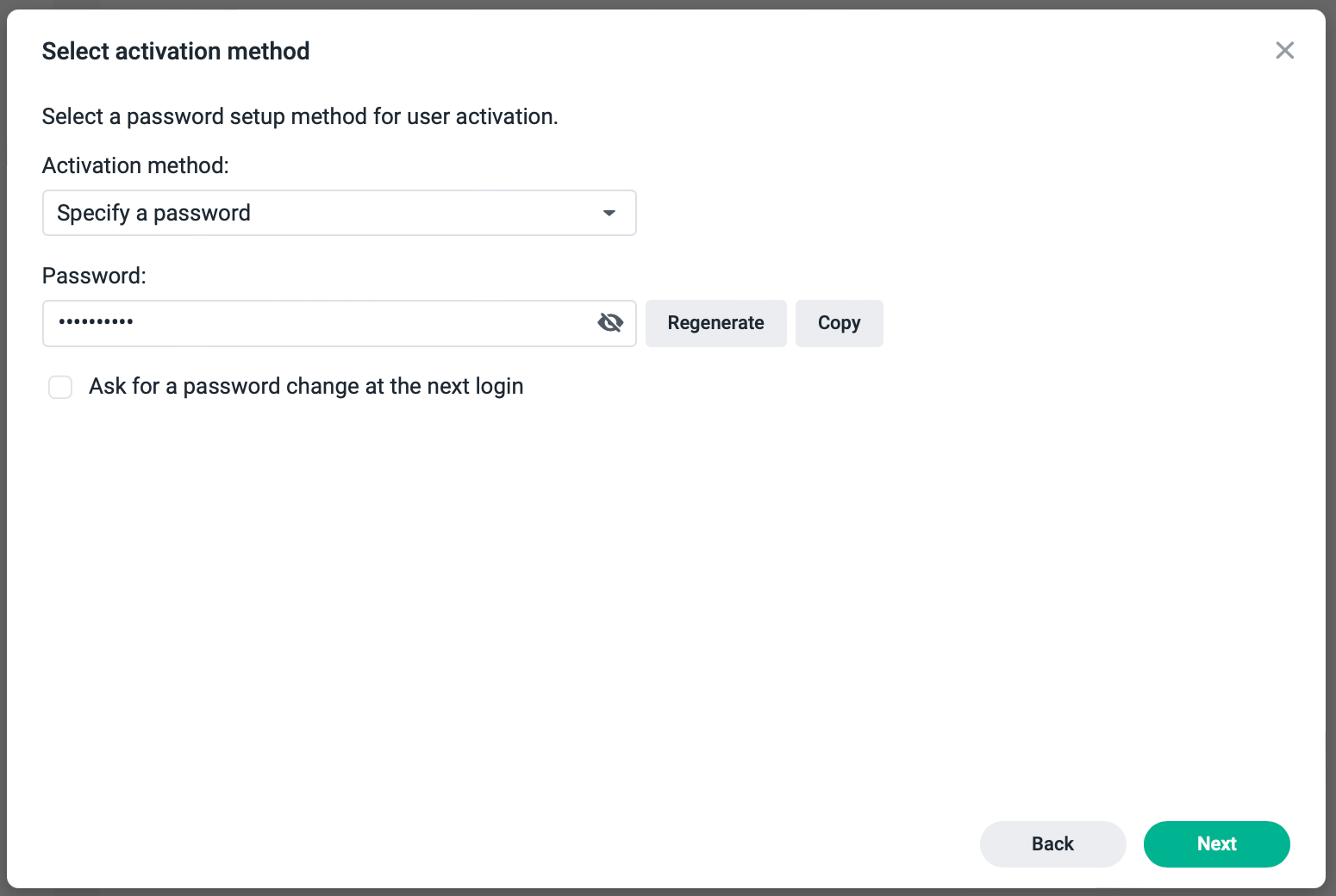 Select activation method

Select a password setup method for user activation.

Activation method:

Specify a password

Password:

••••••••••

Regenerate

Copy

Ask for a password change at the next login

Back

Next